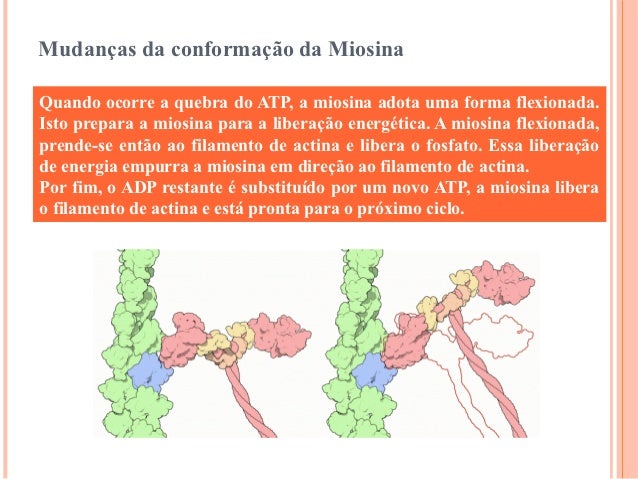 Mudanças da conformação da Miosina

Quando ocorre a quebra do ATP, a miosina adota uma forma flexionada. Isto prepara a miosina para a liberação energética. A miosina flexionada, prende-se então ao filamento de actina e libera o fosfato. Essa liberação de energia empurra a miosina em direção ao filamento de actina.
Por fim, o ADP restante é substituído por um novo ATP, a miosina libera o filamento de actina e está pronta para o próximo ciclo.